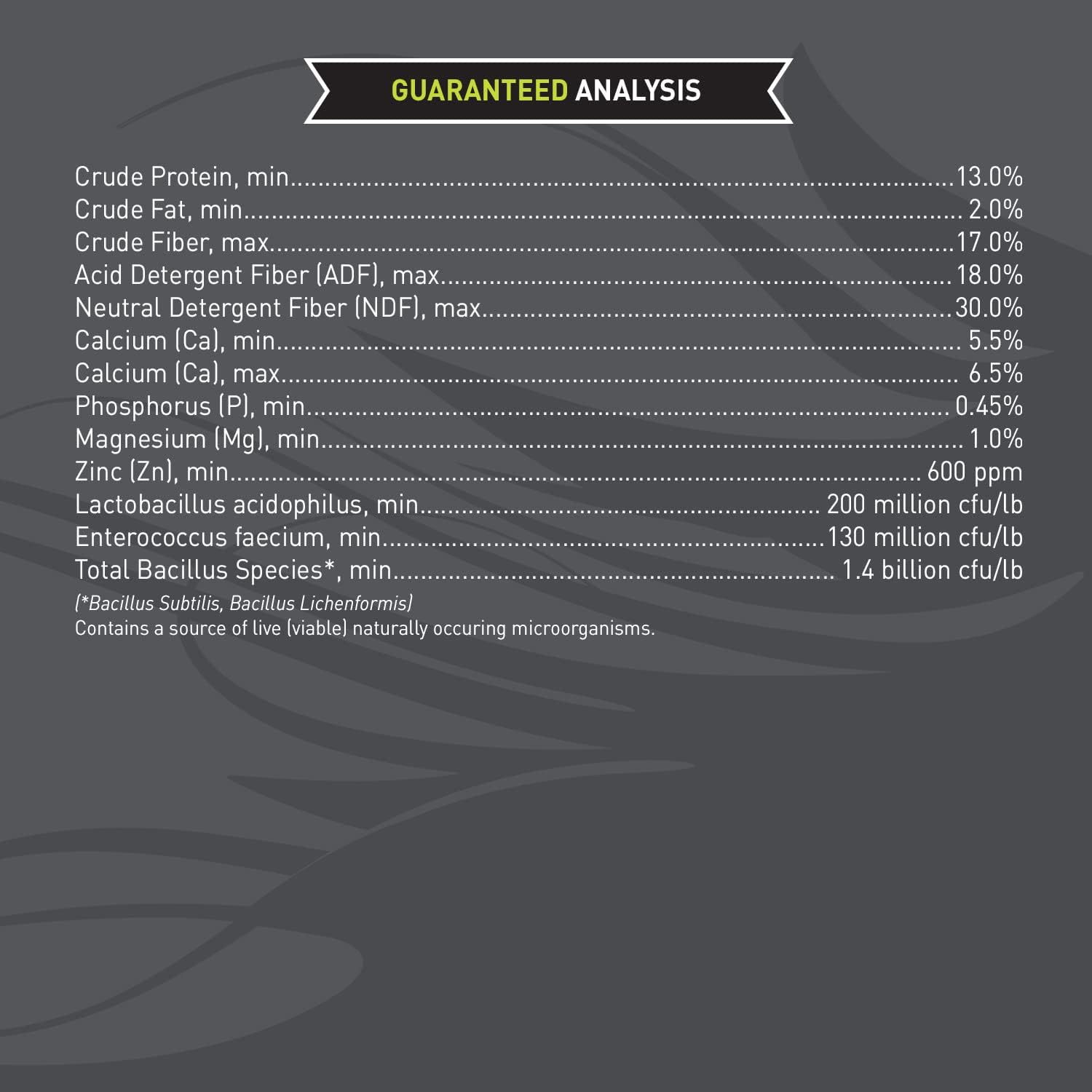 GUARANTEED ANALYSIS

Crude Protein, min 13.0%
Crude Fat, min 2.0%
Crude Fiber, max 17.0%
Acid Detergent Fiber (ADF), max 18.0%
Neutral Detergent Fiber (NDF), max 30.0%
Calcium (Ca), min 5.5%
Calcium (Ca), max 6.5%
Phosphorus (P), min 0.45%
Magnesium (Mg), min 1.0%
Zinc (Zn), min 600 ppm
Lactobacillus acidophilus, min 200 million cfu/lb
Enterococcus faecium, min 130 million cfu/lb
Total Bacillus Species*, min 1.4 billion cfu/lb
(*Bacillus Subtilis, Bacillus Lichenformis)
Contains a source of live (viable) naturally occuring microorganisms.